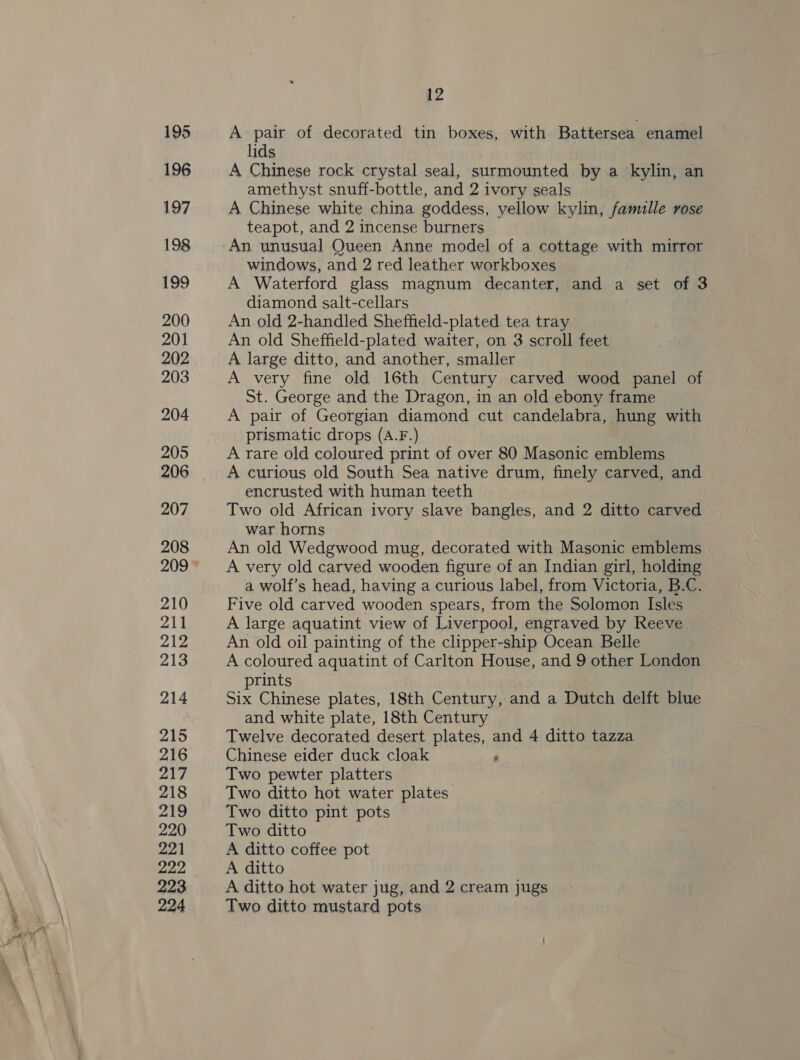 12

195 A pair of decorated tin boxes, with Battersea enamel lids

196 A Chinese rock crystal seal, surmounted by a kylin, an amethyst snuff-bottle, and 2 ivory seals

197 A Chinese white china goddess, yellow kylin, famille rose teapot, and 2 incense burners

198 An unusual Queen Anne model of a cottage with mirror windows, and 2 red leather workboxes

199 A Waterford glass magnum decanter, and a set of 3 diamond salt-cellars

200 An old 2-handled Sheffield-plated tea tray

201 An old Sheffield-plated waiter, on 3 scroll feet

202 A large ditto, and another, smaller

203 A very fine old 16th Century carved wood panel of St. George and the Dragon, in an old ebony frame

204 A pair of Georgian diamond cut candelabra, hung with prismatic drops (A.F.)

205 A rare old coloured print of over 80 Masonic emblems

206 A curious old South Sea native drum, finely carved, and encrusted with human teeth

207 Two old African ivory slave bangles, and 2 ditto carved war horns

208 An old Wedgwood mug, decorated with Masonic emblems

209 A very old carved wooden figure of an Indian girl, holding a wolf's head, having a curious label, from Victoria, B.C.

210 Five old carved wooden spears, from the Solomon Isles

211 A large aquatint view of Liverpool, engraved by Reeve

212 An old oil painting of the clipper-ship Ocean Belle

213 A coloured aquatint of Carlton House, and 9 other London prints

214 Six Chinese plates, 18th Century, and a Dutch delft blue and white plate, 18th Century

215 Twelve decorated desert plates, and 4 ditto tazza

216 Chinese eider duck cloak

217 Two pewter platters

218 Two ditto hot water plates

219 Two ditto pint pots

220 Two ditto

221 A ditto coffee pot

222 A ditto

223 A ditto hot water jug, and 2 cream jugs

224 Two ditto mustard pots